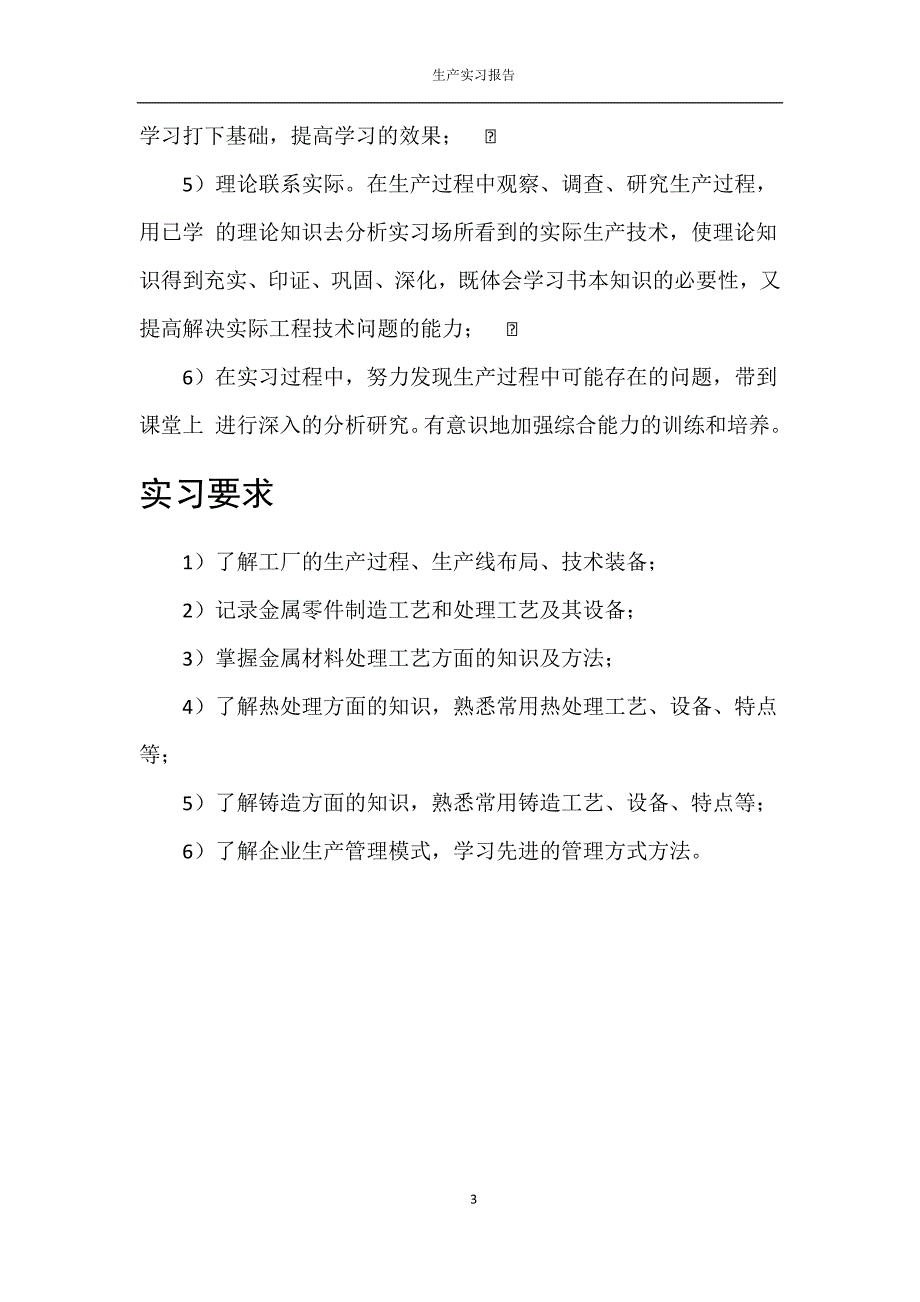 生产实习报告

学习打下基础，提高学习的效果； 

5）理论联系实际。在生产过程中观察、调查、研究生产过程，用已学 的理论知识去分析实习场所看到的实际生产技术，使理论知识得到充实、印证、巩固、深化，既体会学习书本知识的必要性，又提高解决实际工程技术问题的能力； 

6）在实习过程中，努力发现生产过程中可能存在的问题，带到课堂上 进行深入的分析研究。有意识地加强综合能力的训练和培养。

实习要求

1）了解工厂的生产过程、生产线布局、技术装备；

2）记录金属零件制造工艺和处理工艺及其设备；

3）掌握金属材料处理工艺方面的知识及方法；

4）了解热处理方面的知识，熟悉常用热处理工艺、设备、特点等；

5）了解铸造方面的知识，熟悉常用铸造工艺、设备、特点等；

6）了解企业生产管理模式，学习先进的管理方式方法。

3